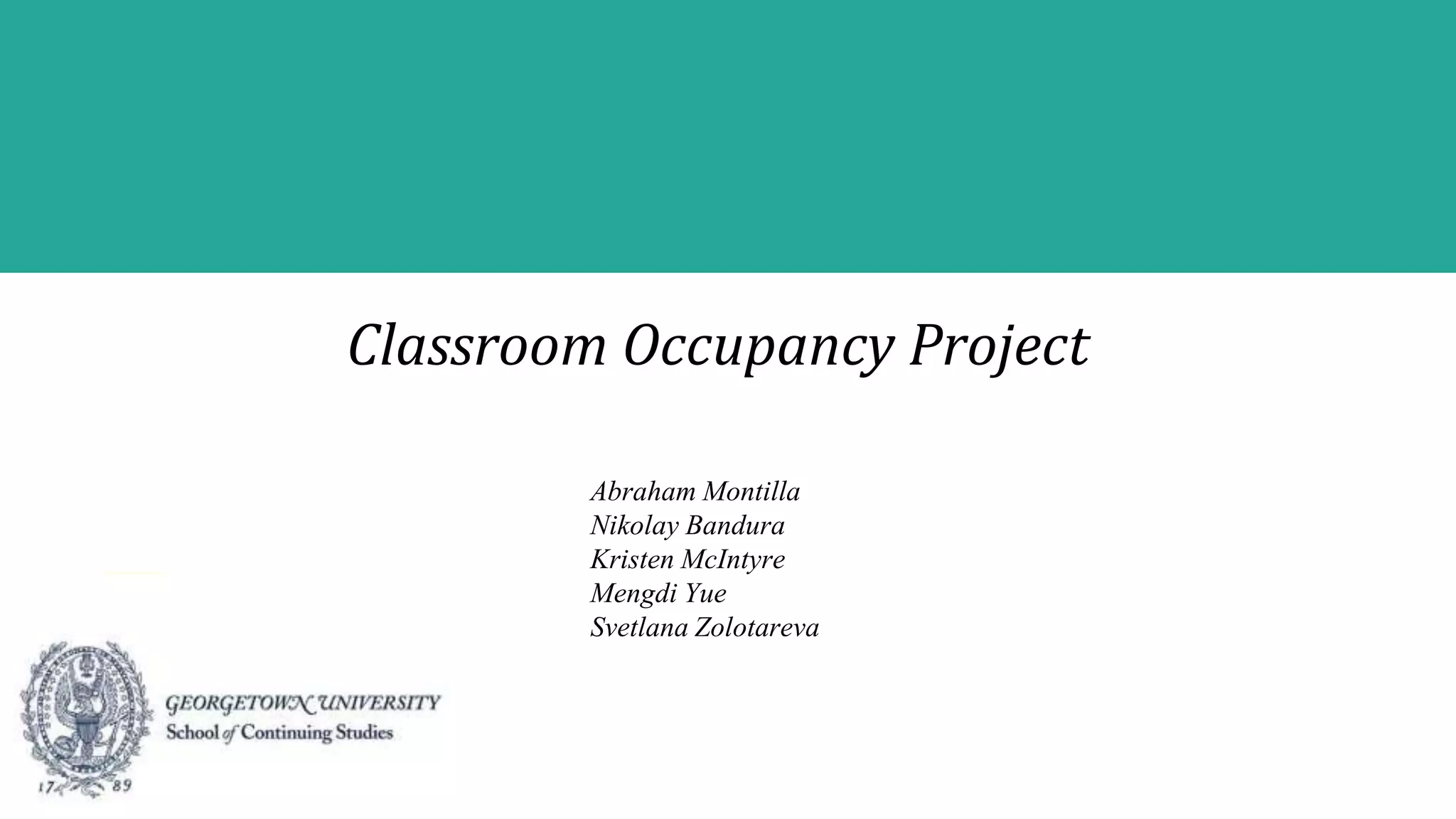 Classroom Occupancy Project

Abraham Montilla
Nikolay Bandura
Kristen McIntyre
Mengdi Yue
Svetlana Zolotareva

17 89

GEORGETOWN UNIVERSITY
School of Continuing Studies